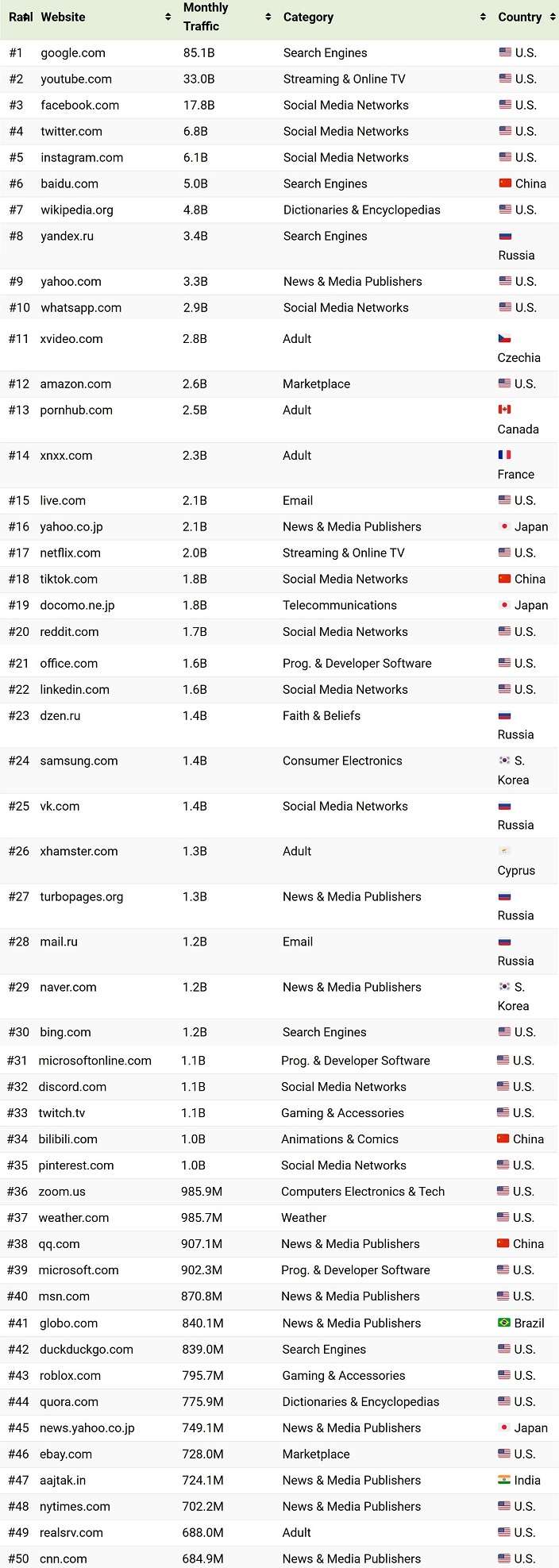 | Rank | Website | Monthly Traffic | Category | Country |
|---|---|---|---|---|
| #1 | google.com | 85.1B | Search Engines | U.S. |
| #2 | youtube.com | 33.0B | Streaming & Online TV | U.S. |
| #3 | facebook.com | 17.8B | Social Media Networks | U.S. |
| #4 | twitter.com | 6.8B | Social Media Networks | U.S. |
| #5 | instagram.com | 6.1B | Social Media Networks | U.S. |
| #6 | baidu.com | 5.0B | Search Engines | China |
| #7 | wikipedia.org | 4.8B | Dictionaries & Encyclopedias | U.S. |
| #8 | yandex.ru | 3.4B | Search Engines | Russia |
| #9 | yahoo.com | 3.3B | News & Media Publishers | U.S. |
| #10 | whatsapp.com | 2.9B | Social Media Networks | U.S. |
| #11 | xvideo.com | 2.8B | Adult | Czechia |
| #12 | amazon.com | 2.6B | Marketplace | U.S. |
| #13 | pornhub.com | 2.5B | Adult | Canada |
| #14 | xnxx.com | 2.3B | Adult | France |
| #15 | live.com | 2.1B | Email | U.S. |
| #16 | yahoo.co.jp | 2.1B | News & Media Publishers | Japan |
| #17 | netflix.com | 2.0B | Streaming & Online TV | U.S. |
| #18 | tiktok.com | 1.8B | Social Media Networks | China |
| #19 | docomo.ne.jp | 1.8B | Telecommunications | Japan |
| #20 | reddit.com | 1.7B | Social Media Networks | U.S. |
| #21 | office.com | 1.6B | Prog. & Developer Software | U.S. |
| #22 | linkedin.com | 1.6B | Social Media Networks | U.S. |
| #23 | dzen.ru | 1.4B | Faith & Beliefs | Russia |
| #24 | samsung.com | 1.4B | Consumer Electronics | S. Korea |
| #25 | vk.com | 1.4B | Social Media Networks | Russia |
| #26 | xhamster.com | 1.3B | Adult | Cyprus |
| #27 | turbopages.org | 1.3B | News & Media Publishers | Russia |
| #28 | mail.ru | 1.2B | Email | Russia |
| #29 | naver.com | 1.2B | News & Media Publishers | S. Korea |
| #30 | bing.com | 1.2B | Search Engines | U.S. |
| #31 | microsoftonline.com | 1.1B | Prog. & Developer Software | U.S. |
| #32 | discord.com | 1.1B | Social Media Networks | U.S. |
| #33 | twitch.tv | 1.1B | Gaming & Accessories | U.S. |
| #34 | bilibili.com | 1.0B | Animations & Comics | China |
| #35 | pinterest.com | 1.0B | Social Media Networks | U.S. |
| #36 | zoom.us | 985.9M | Computers Electronics & Tech | U.S. |
| #37 | weather.com | 985.7M | Weather | U.S. |
| #38 | qq.com | 907.1M | News & Media Publishers | China |
| #39 | microsoft.com | 902.3M | Prog. & Developer Software | U.S. |
| #40 | msn.com | 870.8M | News & Media Publishers | U.S. |
| #41 | globo.com | 840.1M | News & Media Publishers | Brazil |
| #42 | duckduckgo.com | 839.0M | Search Engines | U.S. |
| #43 | roblox.com | 795.7M | Gaming & Accessories | U.S. |
| #44 | quora.com | 775.9M | Dictionaries & Encyclopedias | U.S. |
| #45 | news.yahoo.co.jp | 749.1M | News & Media Publishers | Japan |
| #46 | ebay.com | 728.0M | Marketplace | U.S. |
| #47 | aajtak.in | 724.1M | News & Media Publishers | India |
| #48 | nytimes.com | 702.2M | News & Media Publishers | U.S. |
| #49 | realsrv.com | 688.0M | Adult | U.S. |
| #50 | cnn.com | 684.9M | News & Media Publishers | U.S. |